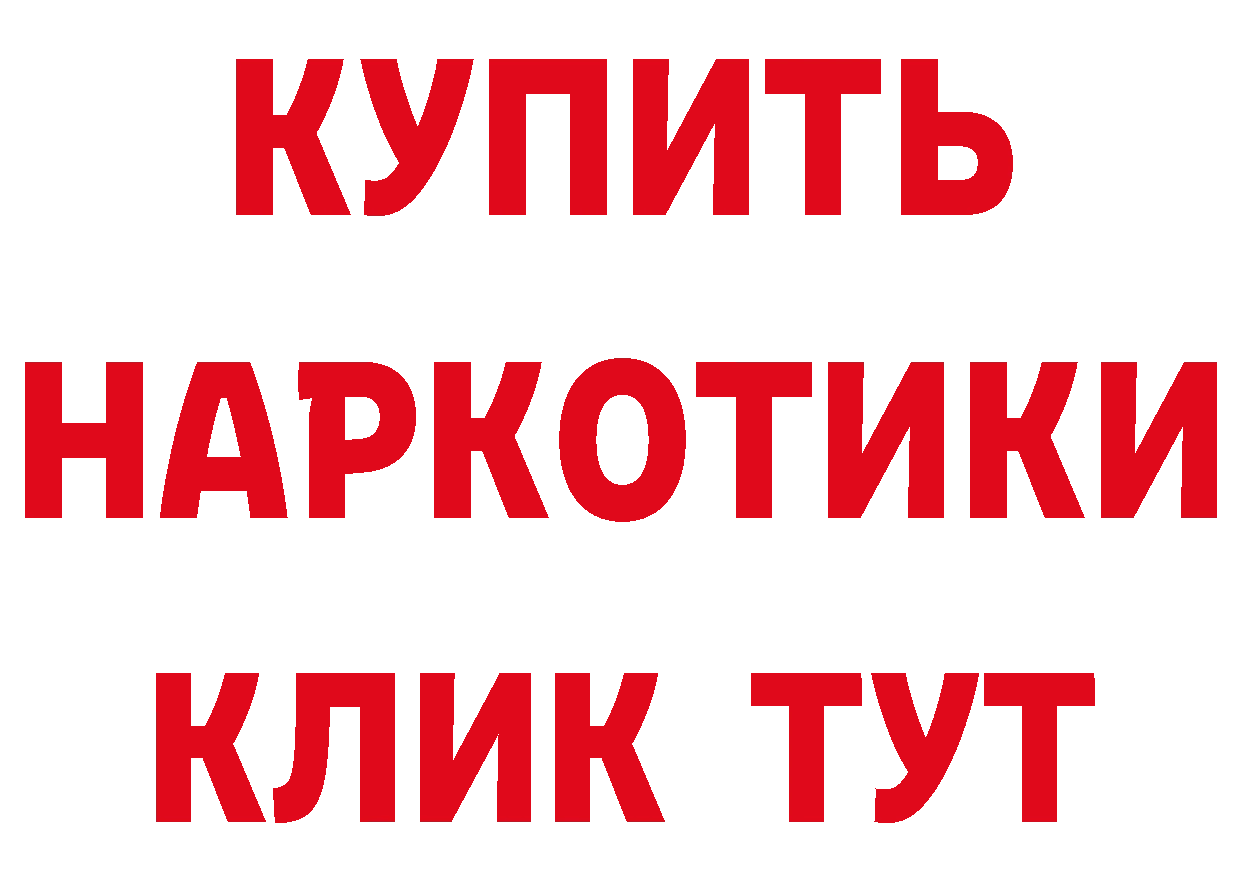 КУПИТЬ НАРКОТИКИ КЛИК ТУТ